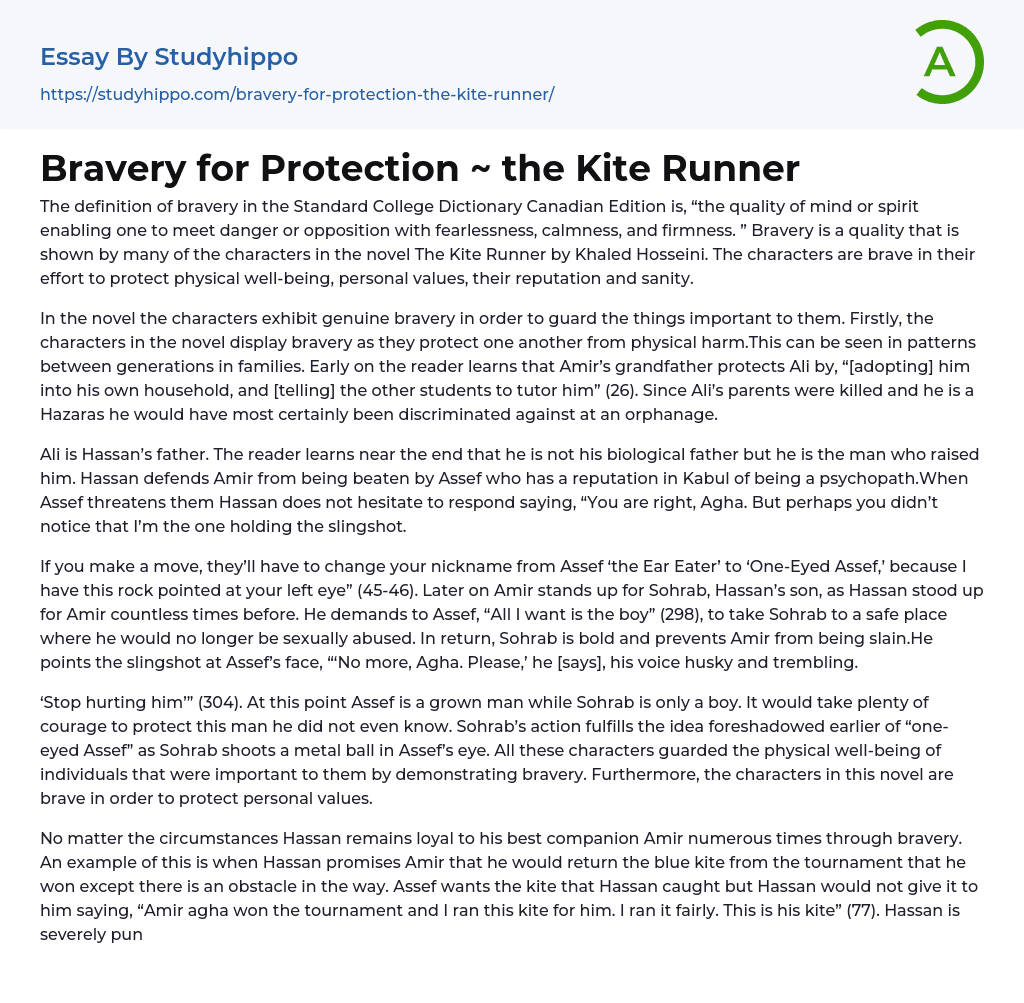 Essay By Studyhippo
https://studyhippo.com/bravery-for-protection-the-kite-runner/

A

Bravery for Protection ~ the Kite Runner

The definition of bravery in the Standard College Dictionary Canadian Edition is, “the quality of mind or spirit enabling one to meet danger or opposition with fearlessness, calmness, and firmness. ” Bravery is a quality that is shown by many of the characters in the novel The Kite Runner by Khaled Hosseini. The characters are brave in their effort to protect physical well-being, personal values, their reputation and sanity.

In the novel the characters exhibit genuine bravery in order to guard the things important to them. Firstly, the characters in the novel display bravery as they protect one another from physical harm.This can be seen in patterns between generations in families. Early on the reader learns that Amir’s grandfather protects Ali by, “[adopting] him into his own household, and [telling] the other students to tutor him” (26). Since Ali’s parents were killed and he is a Hazaras he would have most certainly been discriminated against at an orphanage.

Ali is Hassan’s father. The reader learns near the end that he is not his biological father but he is the man who raised him. Hassan defends Amir from being beaten by Assef who has a reputation in Kabul of being a psychopath.When Assef threatens them Hassan does not hesitate to respond saying, “You are right, Agha. But perhaps you didn’t notice that I’m the one holding the slingshot.

If you make a move, they’ll have to change your nickname from Assef ‘the Ear Eater’ to ‘One-Eyed Assef,’ because I have this rock pointed at your left eye” (45-46). Later on Amir stands up for Sohrab, Hassan’s son, as Hassan stood up for Amir countless times before. He demands to Assef, “All I want is the boy” (298), to take Sohrab to a safe place where he would no longer be sexually abused. In return, Sohrab is bold and prevents Amir from being slain.He points the slingshot at Assef’s face, “‘No more, Agha. Please,’ he [says], his voice husky and trembling.

‘Stop hurting him’” (304). At this point Assef is a grown man while Sohrab is only a boy. It would take plenty of courage to protect this man he did not even know. Sohrab’s action fulfills the idea foreshadowed earlier of “one-eyed Assef” as Sohrab shoots a metal ball in Assef’s eye. All these characters guarded the physical well-being of individuals that were important to them by demonstrating bravery. Furthermore, the characters in this novel are brave in order to protect personal values.

No matter the circumstances Hassan remains loyal to his best companion Amir numerous times through bravery. An example of this is when Hassan promises Amir that he would return the blue kite from the tournament that he won except there is an obstacle in the way. Assef wants the kite that Hassan caught but Hassan would not give it to him saying, “Amir agha won the tournament and I ran this kite for him. I ran it fairly. This is his kite” (77). Hassan is severely pun